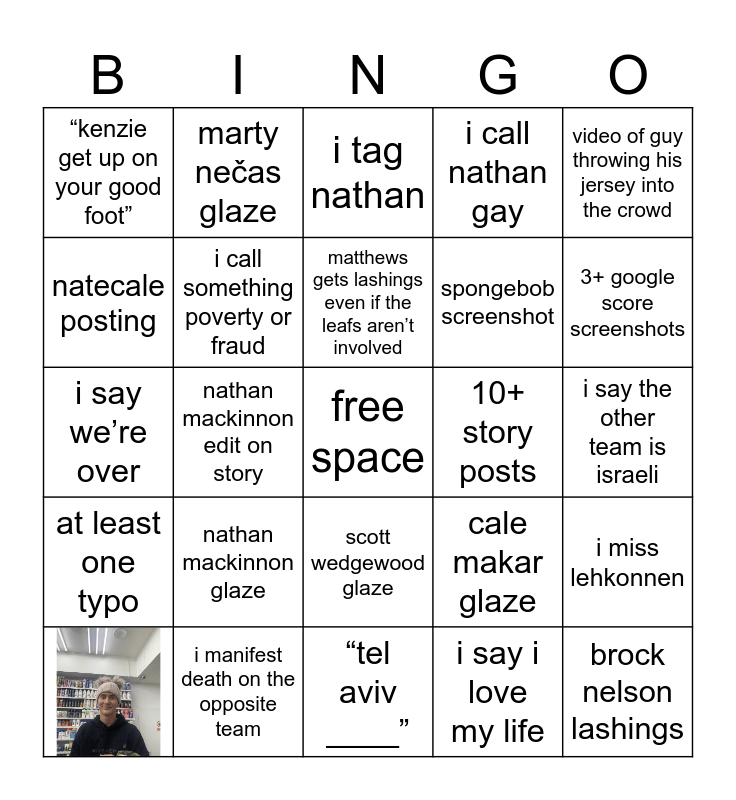 | B | I | N | G | O |
|---|---|---|---|---|
| "kenzie get up on your good foot" | marty nečas glaze | i tag nathan | i call nathan gay | video of guy throwing his jersey into the crowd |
| natecale posting | i call something poverty or fraud | matthews gets lashings even if the leafs aren't involved | spongebob screenshot | 3+ google score screenshots |
| i say we're over | nathan mackinnon edit on story | free space | 10+ story posts | i say the other team is israeli |
| at least one typo | nathan mackinnon glaze | scott wedgewood glaze | cale makar glaze | i miss lehkonnen |
|  | i manifest death on the opposite team | "tel aviv ____" | i say i love my life | brock nelson lashings |